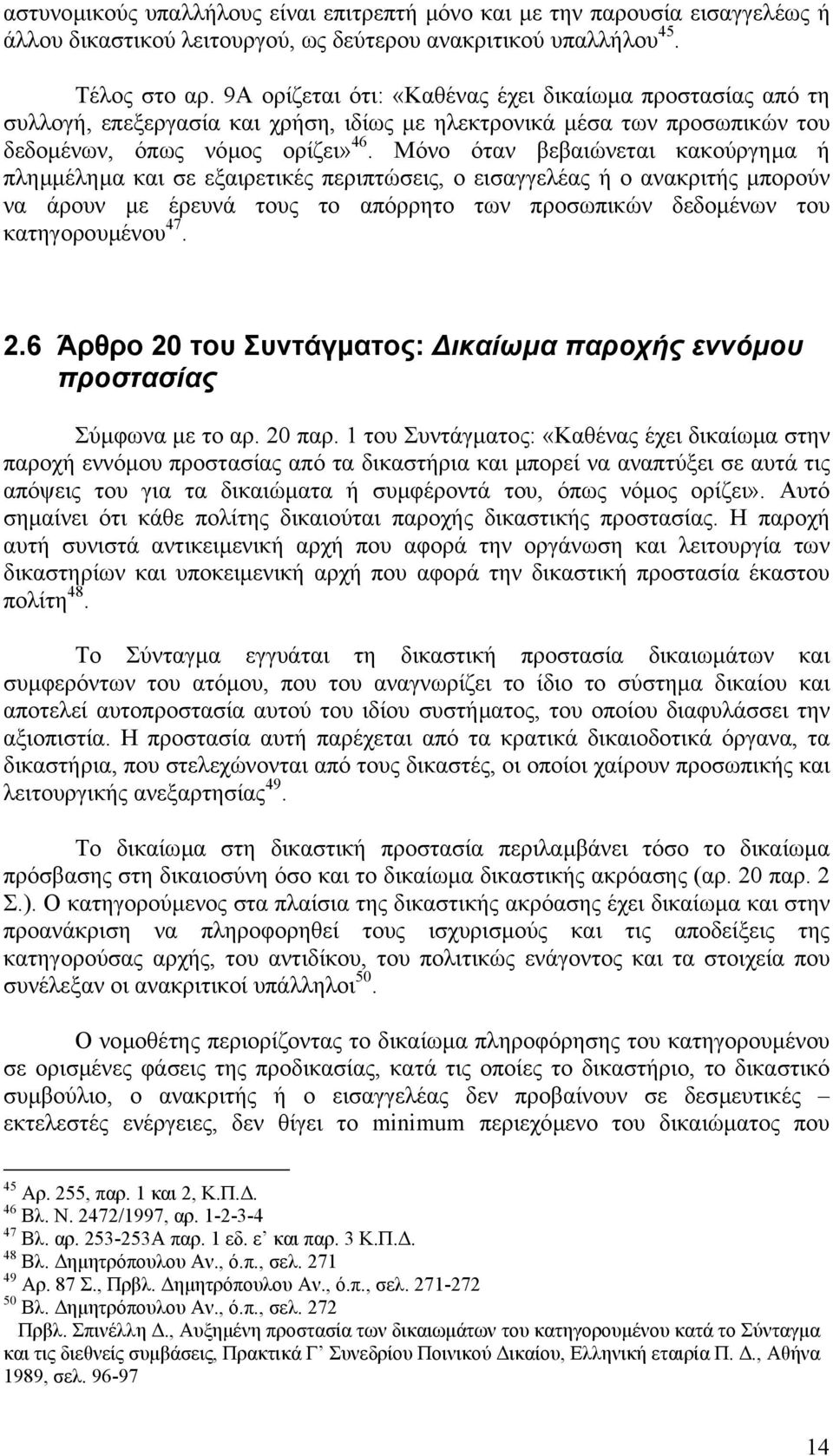 αστυνομικούς υπαλλήλους είναι επιτρεπτή μόνο και με την παρουσία εισαγγελέως ή άλλου δικαστικού λειτουργού, ως δεύτερου ανακριτικού υπαλλήλου$^{45}$.

Τέλος στο αρ. 9Α ορίζεται ότι: «Καθένας έχει δικαίωμα προστασίας από τη συλλογή, επεξεργασία και χρήση, ιδίως με ηλεκτρονικά μέσα των προσωπικών του δεδομένων, όπως νόμος ορίζει»$^{46}$. Μόνο όταν βεβαιώνεται κακούργημα ή πλημμέλημα και σε εξαιρετικές περιπτώσεις, ο εισαγγελέας ή ο ανακριτής μπορούν να άρουν με έρευνά τους το απόρρητο των προσωπικών δεδομένων του κατηγορουμένου$^{47}$.

2.6 Άρθρο 20 του Συντάγματος: Δικαίωμα παροχής εννόμου προστασίας

Σύμφωνα με το αρ. 20 παρ. 1 του Συντάγματος: «Καθένας έχει δικαίωμα στην παροχή εννόμου προστασίας από τα δικαστήρια και μπορεί να αναπτύξει σε αυτά τις απόψεις του για τα δικαιώματα ή συμφέροντά του, όπως νόμος ορίζει». Αυτό σημαίνει ότι κάθε πολίτης δικαιούται παροχής δικαστικής προστασίας. Η παροχή αυτή συνιστά αντικειμενική αρχή που αφορά την οργάνωση και λειτουργία των δικαστηρίων και υποκειμενική αρχή που αφορά την δικαστική προστασία έκαστου πολίτη$^{48}$.

Το Σύνταγμα εγγυάται τη δικαστική προστασία δικαιωμάτων και συμφερόντων του ατόμου, που του αναγνωρίζει το ίδιο το σύστημα δικαίου και αποτελεί αυτοπροστασία αυτού του ιδίου συστήματος, του οποίου διαφυλάσσει την αξιοπιστία. Η προστασία αυτή παρέχεται από τα κρατικά δικαιοδοτικά όργανα, τα δικαστήρια, που στελεχώνονται από τους δικαστές, οι οποίοι χαίρουν προσωπικής και λειτουργικής ανεξαρτησίας$^{49}$.

Το δικαίωμα στη δικαστική προστασία περιλαμβάνει τόσο το δικαίωμα πρόσβασης στη δικαιοσύνη όσο και το δικαίωμα δικαστικής ακρόασης (αρ. 20 παρ. 2 Σ.). Ο κατηγορούμενος στα πλαίσια της δικαστικής ακρόασης έχει δικαίωμα και στην προανάκριση να πληροφορηθεί τους ισχυρισμούς και τις αποδείξεις της κατηγορούσας αρχής, του αντιδίκου, του πολιτικώς ενάγοντος και τα στοιχεία που συνέλεξαν οι ανακριτικοί υπάλληλοι$^{50}$.

Ο νομοθέτης περιορίζοντας το δικαίωμα πληροφόρησης του κατηγορουμένου σε ορισμένες φάσεις της προδικασίας, κατά τις οποίες το δικαστήριο, το δικαστικό συμβούλιο, ο ανακριτής ή ο εισαγγελέας δεν προβαίνουν σε δεσμευτικές – εκτελεστές ενέργειες, δεν θίγει το minimum περιεχόμενο του δικαιώματος που

$^{45}$ Αρ. 255, παρ. 1 και 2, Κ.Π.Δ.
$^{46}$ Βλ. Ν. 2472/1997, αρ. 1-2-3-4
$^{47}$ Βλ. αρ. 253-253Α παρ. 1 εδ. ε΄ και παρ. 3 Κ.Π.Δ.
$^{48}$ Βλ. Δημητρόπουλου Αν., ό.π., σελ. 271
$^{49}$ Αρ. 87 Σ., Πρβλ. Δημητρόπουλου Αν., ό.π., σελ. 271-272
$^{50}$ Βλ. Δημητρόπουλου Αν., ό.π., σελ. 272
Πρβλ. Σπινέλλη Δ., Αυξημένη προστασία των δικαιωμάτων του κατηγορουμένου κατά το Σύνταγμα και τις διεθνείς συμβάσεις, Πρακτικά Γ΄ Συνεδρίου Ποινικού Δικαίου, Ελληνική εταιρία Π. Δ., Αθήνα 1989, σελ. 96-97

14